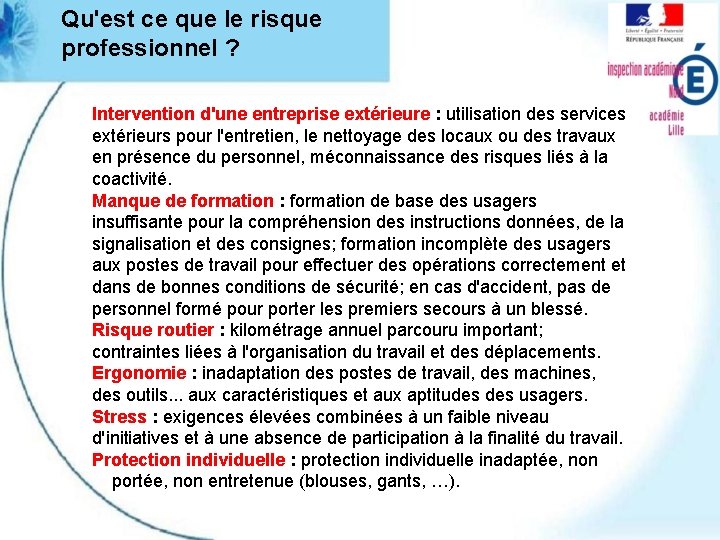 Qu'est ce que le risque professionnel ?

Liberté • Égalité • Fraternité
RÉPUBLIQUE FRANÇAISE

inspection académique
Nord
académie
Lille

Intervention d'une entreprise extérieure : utilisation des services extérieurs pour l'entretien, le nettoyage des locaux ou des travaux en présence du personnel, méconnaissance des risques liés à la coactivité.
Manque de formation : formation de base des usagers insuffisante pour la compréhension des instructions données, de la signalisation et des consignes; formation incomplète des usagers aux postes de travail pour effectuer des opérations correctement et dans de bonnes conditions de sécurité; en cas d'accident, pas de personnel formé pour porter les premiers secours à un blessé.
Risque routier : kilométrage annuel parcouru important; contraintes liées à l'organisation du travail et des déplacements.
Ergonomie : inadaptation des postes de travail, des machines, des outils... aux caractéristiques et aux aptitudes des usagers.
Stress : exigences élevées combinées à un faible niveau d'initiatives et à une absence de participation à la finalité du travail.
Protection individuelle : protection individuelle inadaptée, non portée, non entretenue (blouses, gants, …).